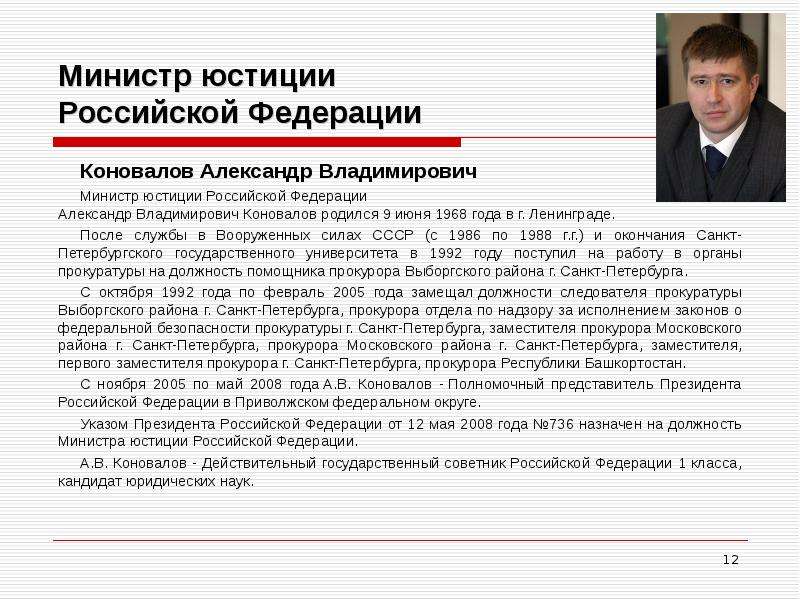 Министр юстиции Российской Федерации

Коновалов Александр Владимирович

Министр юстиции Российской Федерации
Александр Владимирович Коновалов родился 9 июня 1968 года в г. Ленинграде.

После службы в Вооруженных силах СССР (с 1986 по 1988 г.г.) и окончания Санкт-Петербургского государственного университета в 1992 году поступил на работу в органы прокуратуры на должность помощника прокурора Выборгского района г. Санкт-Петербурга.

С октября 1992 года по февраль 2005 года замещал должности следователя прокуратуры Выборгского района г. Санкт-Петербурга, прокурора отдела по надзору за исполнением законов о федеральной безопасности прокуратуры г. Санкт-Петербурга, заместителя прокурора Московского района г. Санкт-Петербурга, прокурора Московского района г. Санкт-Петербурга, заместителя, первого заместителя прокурора г. Санкт-Петербурга, прокурора Республики Башкортостан.

С ноября 2005 по май 2008 года А.В. Коновалов - Полномочный представитель Президента Российской Федерации в Приволжском федеральном округе.

Указом Президента Российской Федерации от 12 мая 2008 года №736 назначен на должность Министра юстиции Российской Федерации.

А.В. Коновалов - Действительный государственный советник Российской Федерации 1 класса, кандидат юридических наук.

12